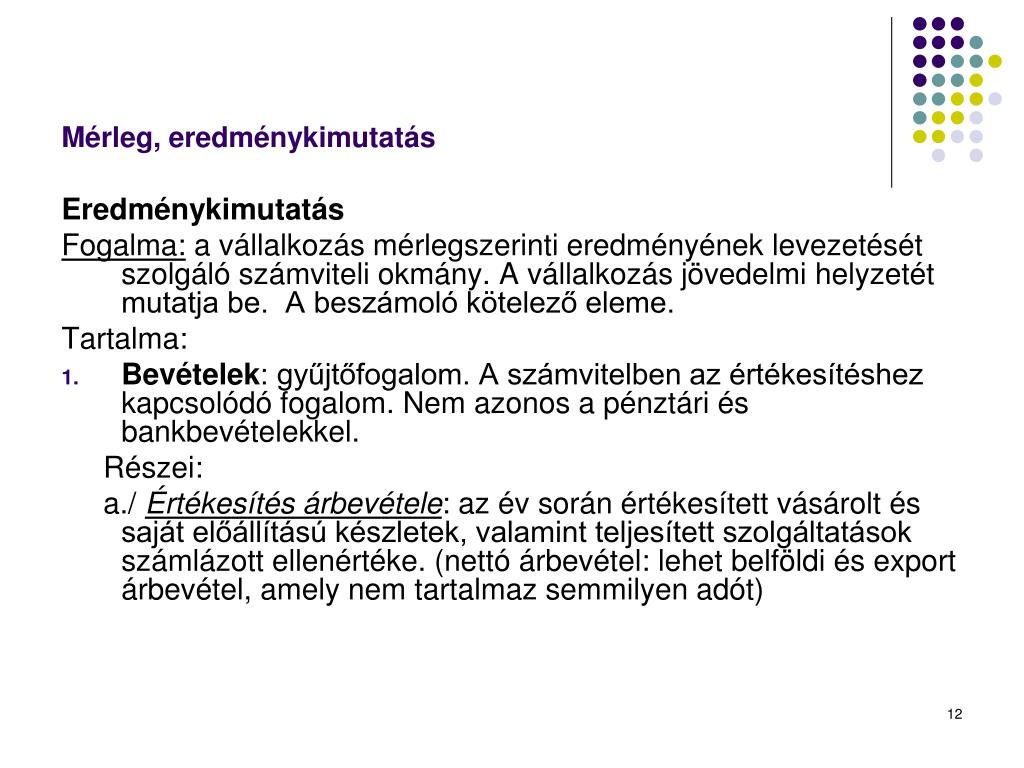 Mérleg, eredménykimutatás

Eredménykimutatás

Fogalma: a vállalkozás mérlegszerinti eredményének levezetését szolgáló számviteli okmány. A vállalkozás jövedelmi helyzetét mutatja be. A beszámoló kötelező eleme.

Tartalma:

1. Bevételek: gyűjtőfogalom. A számvitelben az értékesítéshez kapcsolódó fogalom. Nem azonos a pénztári és bankbevételekkel.

Részei:

a./ Értékesítés árbevétele: az év során értékesített vásárolt és saját előállítású készletek, valamint teljesített szolgáltatások számlázott ellenértéke. (nettó árbevétel: lehet belföldi és export árbevétel, amely nem tartalmaz semmilyen adót)

12